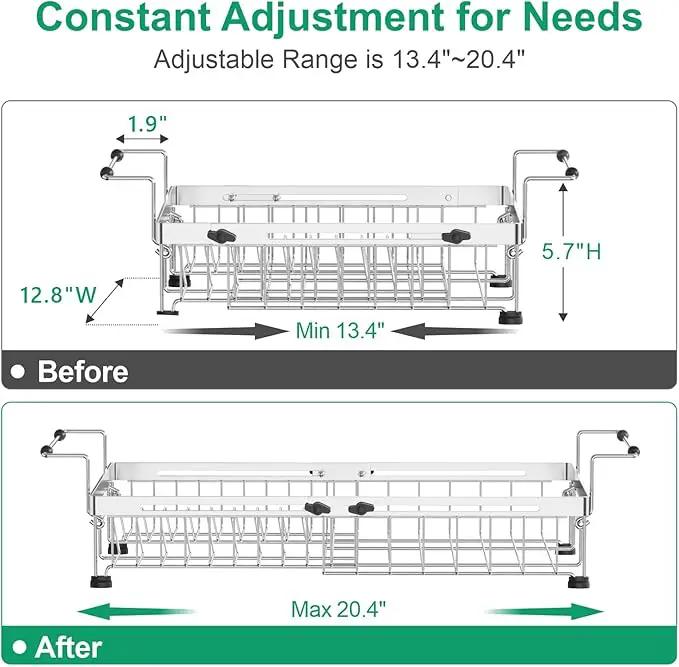 Constant Adjustment for Needs

Adjustable Range is 13.4"~20.4"

1.9"

5.7"H

12.8"W

Min 13.4"

• Before

Max 20.4"

• After